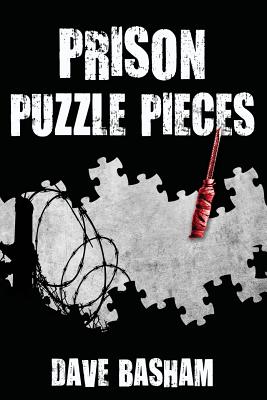 PRISON PUZZLE PIECES

DAVE BASHAM